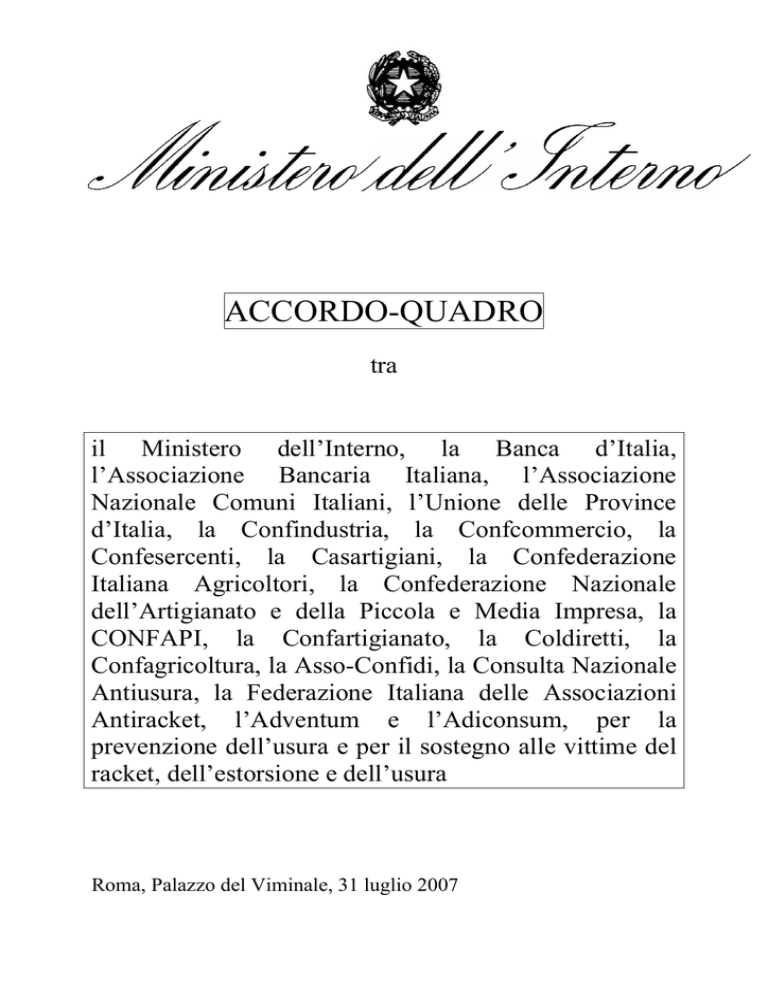 Ministero dell'Interno

ACCORDO-QUADRO

tra

il Ministero dell'Interno, la Banca d'Italia, l'Associazione Bancaria Italiana, l'Associazione Nazionale Comuni Italiani, l'Unione delle Province d'Italia, la Confindustria, la Confcommercio, la Confesercenti, la Casartigiani, la Confederazione Italiana Agricoltori, la Confederazione Nazionale dell'Artigianato e della Piccola e Media Impresa, la CONFAPI, la Confartigianato, la Coldiretti, la Confagricoltura, la Asso-Confidi, la Consulta Nazionale Antiusura, la Federazione Italiana delle Associazioni Antiracket, l'Adventum e l'Adiconsum, per la prevenzione dell'usura e per il sostegno alle vittime del racket, dell'estorsione e dell'usura

Roma, Palazzo del Viminale, 31 luglio 2007